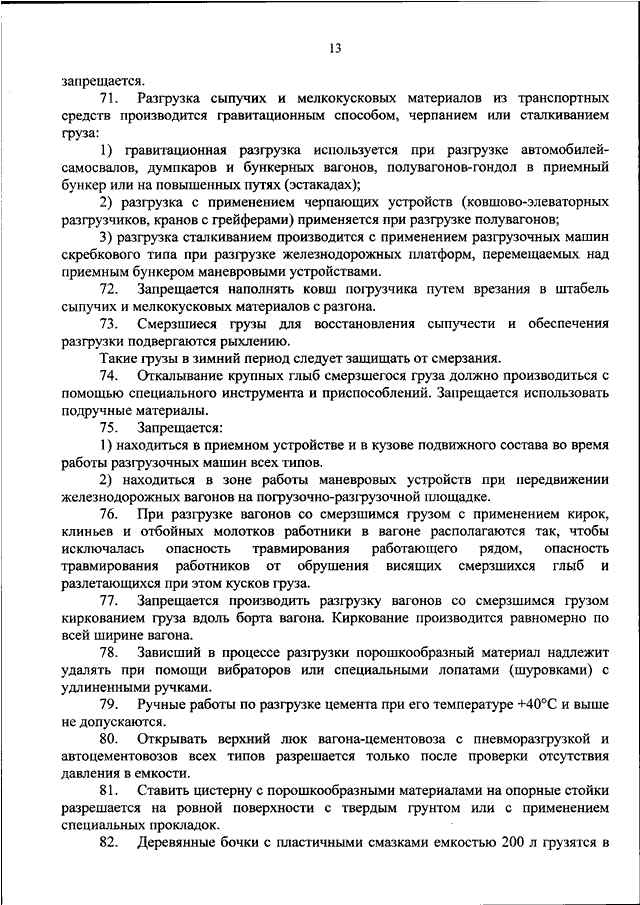 13

запрещается.

71. Разгрузка сыпучих и мелкокусковых материалов из транспортных средств производится гравитационным способом, черпанием или сталкиванием груза:

1) гравитационная разгрузка используется при разгрузке автомобилей-самосвалов, думпкаров и бункерных вагонов, полувагонов-гондол в приемный бункер или на повышенных путях (эстакадах);

2) разгрузка с применением черпающих устройств (ковшово-элеваторных разгрузчиков, кранов с грейферами) применяется при разгрузке полувагонов;

3) разгрузка сталкиванием производится с применением разгрузочных машин скребкового типа при разгрузке железнодорожных платформ, перемещаемых над приемным бункером маневровыми устройствами.

72. Запрещается наполнять ковш погрузчика путем врезания в штабель сыпучих и мелкокусковых материалов с разгона.

73. Смерзшиеся грузы для восстановления сыпучести и обеспечения разгрузки подвергаются рыхлению.

Такие грузы в зимний период следует защищать от смерзания.

74. Откалывание крупных глыб смерзшегося груза должно производиться с помощью специального инструмента и приспособлений. Запрещается использовать подручные материалы.

75. Запрещается:

1) находиться в приемном устройстве и в кузове подвижного состава во время работы разгрузочных машин всех типов.

2) находиться в зоне работы маневровых устройств при передвижении железнодорожных вагонов на погрузочно-разгрузочной площадке.

76. При разгрузке вагонов со смерзшимся грузом с применением кирок, клиньев и отбойных молотков работники в вагоне располагаются так, чтобы исключалась опасность травмирования работающего рядом, опасность травмирования работников от обрушения висящих смерзшихся глыб и разлетающихся при этом кусков груза.

77. Запрещается производить разгрузку вагонов со смерзшимся грузом киркованием груза вдоль борта вагона. Киркование производится равномерно по всей ширине вагона.

78. Зависший в процессе разгрузки порошкообразный материал надлежит удалять при помощи вибраторов или специальными лопатами (шуровками) с удлиненными ручками.

79. Ручные работы по разгрузке цемента при его температуре +40°С и выше не допускаются.

80. Открывать верхний люк вагона-цементовоза с пневморазгрузкой и автоцементовозов всех типов разрешается только после проверки отсутствия давления в емкости.

81. Ставить цистерну с порошкообразными материалами на опорные стойки разрешается на ровной поверхности с твердым грунтом или с применением специальных прокладок.

82. Деревянные бочки с пластичными смазками емкостью 200 л грузятся в